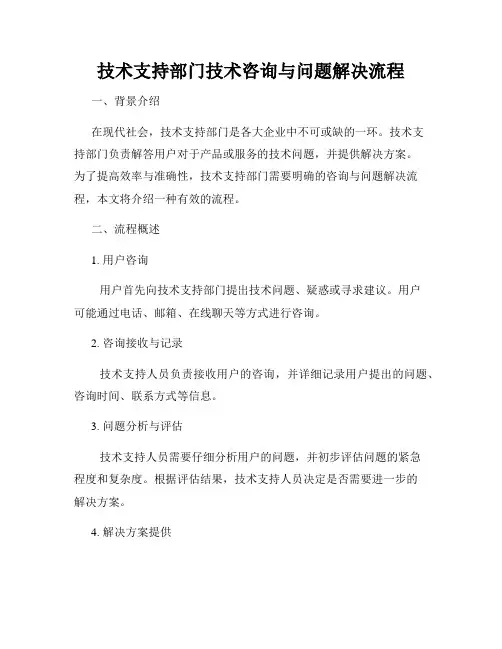 技术支持部门技术咨询与问题解决流程

一、背景介绍

在现代社会，技术支持部门是各大企业中不可或缺的一环。技术支持部门负责解答用户对于产品或服务的技术问题，并提供解决方案。为了提高效率与准确性，技术支持部门需要明确的咨询与问题解决流程，本文将介绍一种有效的流程。

二、流程概述

1. 用户咨询

用户首先向技术支持部门提出技术问题、疑惑或寻求建议。用户可能通过电话、邮箱、在线聊天等方式进行咨询。

2. 咨询接收与记录

技术支持人员负责接收用户的咨询，并详细记录用户提出的问题、咨询时间、联系方式等信息。

3. 问题分析与评估

技术支持人员需要仔细分析用户的问题，并初步评估问题的紧急程度和复杂度。根据评估结果，技术支持人员决定是否需要进一步的解决方案。

4. 解决方案提供